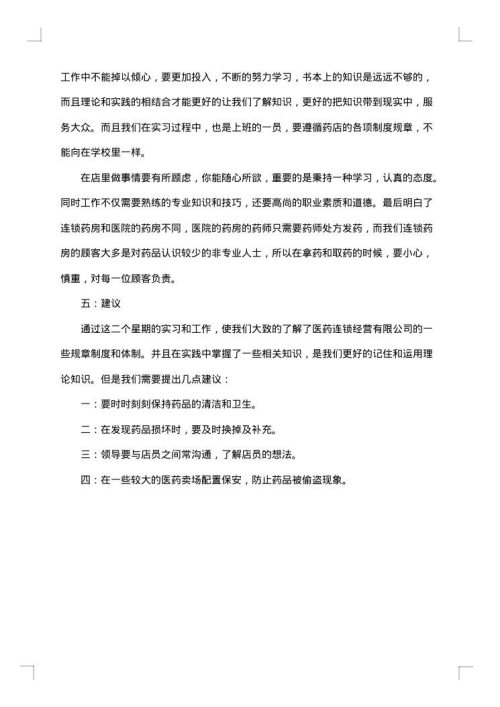 工作中不能掉以倾心，要更加投入，不断的努力学习，书本上的知识是远远不够的，而且理论和实践的相结合才能更好的让我们了解知识，更好的把知识带到现实中，服务大众。而且我们在实习过程中，也是上班的一员，要遵循药店的各项制度规章，不能向在学校里一样。

在店里做事情要有所顾虑，你能随心所欲，重要的是秉持一种学习，认真的态度。同时工作不仅需要熟练的专业知识和技巧，还要高尚的职业素质和道德。最后明白了连锁药房和医院的药房不同，医院的药房的药师只需要药师处方发药，而我们连锁药房的顾客大多是对药品认识较少的非专业人士，所以在拿药和取药的时候，要小心，慎重，对每一位顾客负责。

五：建议

通过这二个星期的实习和工作，使我们大致的了解了医药连锁经营有限公司的一些规章制度和体制。并且在实践中掌握了一些相关知识，是我们更好的记住和运用理论知识。但是我们需要提出几点建议：

一：要时时刻刻保持药品的清洁和卫生。

二：在发现药品损坏时，要及时换掉及补充。

三：领导要与店员之间常沟通，了解店员的想法。

四：在一些较大的医药卖场配置保安，防止药品被偷盗现象。